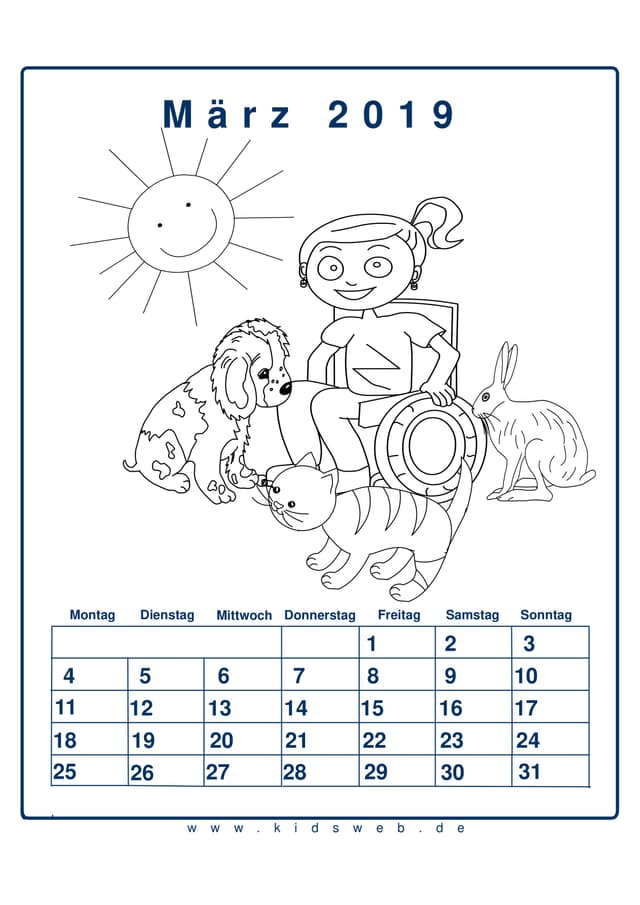 März 2019

| Montag | Dienstag | Mittwoch | Donnerstag | Freitag | Samstag | Sonntag |
|---|---|---|---|---|---|---|
| | | | | 1 | 2 | 3 |
| 4 | 5 | 6 | 7 | 8 | 9 | 10 |
| 11 | 12 | 13 | 14 | 15 | 16 | 17 |
| 18 | 19 | 20 | 21 | 22 | 23 | 24 |
| 25 | 26 | 27 | 28 | 29 | 30 | 31 |

www.kidsweb.de